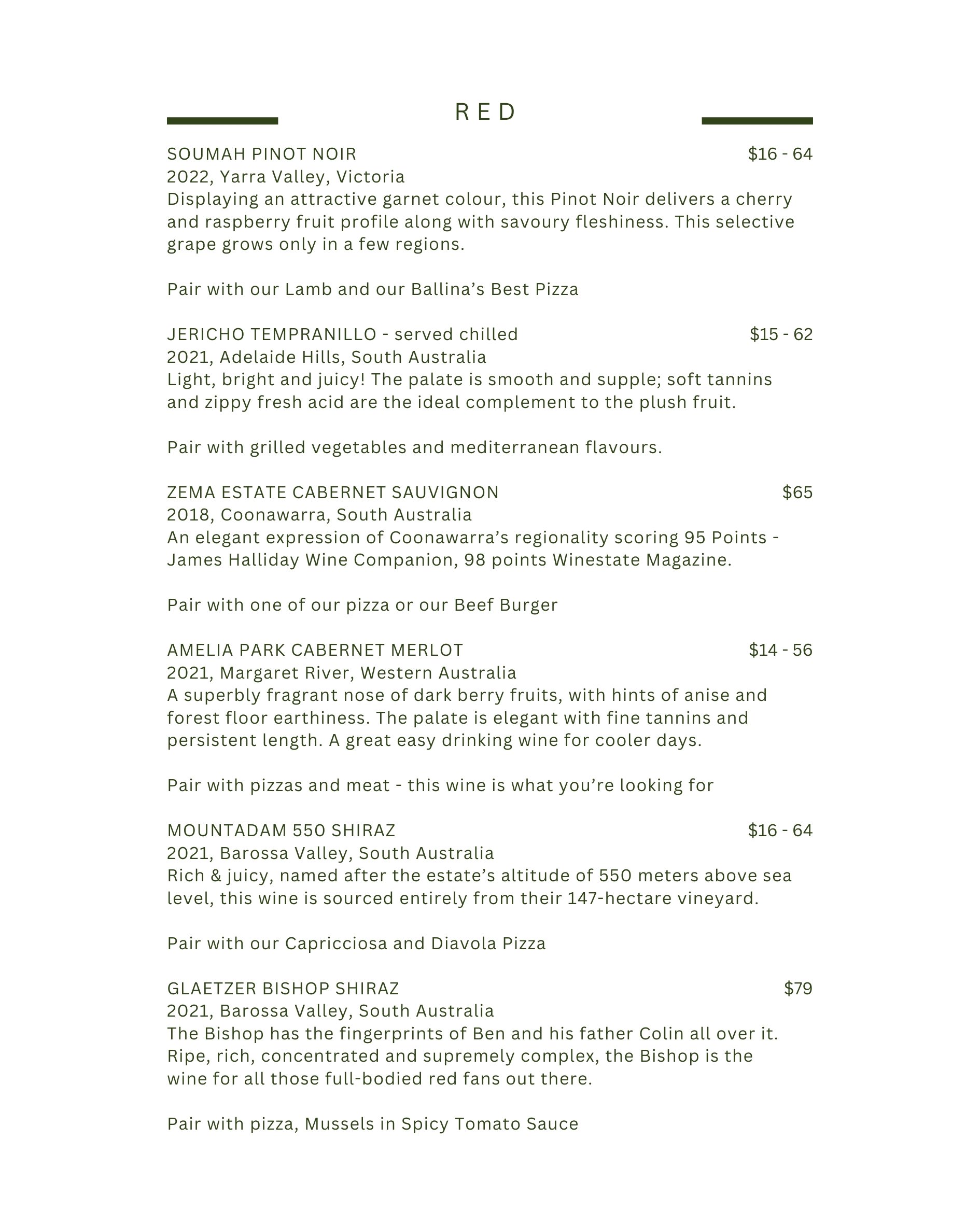 RED

SOUMAH PINOT NOIR $16 - 64
2022, Yarra Valley, Victoria
Displaying an attractive garnet colour, this Pinot Noir delivers a cherry and raspberry fruit profile along with savoury fleshiness. This selective grape grows only in a few regions.

Pair with our Lamb and our Ballina's Best Pizza

JERICHO TEMPRANILLO - served chilled $15 - 62
2021, Adelaide Hills, South Australia
Light, bright and juicy! The palate is smooth and supple; soft tannins and zippy fresh acid are the ideal complement to the plush fruit.

Pair with grilled vegetables and mediterranean flavours.

ZEMA ESTATE CABERNET SAUVIGNON $65
2018, Coonawarra, South Australia
An elegant expression of Coonawarra's regionality scoring 95 Points - James Halliday Wine Companion, 98 points Winestate Magazine.

Pair with one of our pizza or our Beef Burger

AMELIA PARK CABERNET MERLOT $14 - 56
2021, Margaret River, Western Australia
A superbly fragrant nose of dark berry fruits, with hints of anise and forest floor earthiness. The palate is elegant with fine tannins and persistent length. A great easy drinking wine for cooler days.

Pair with pizzas and meat - this wine is what you're looking for

MOUNTADAM 550 SHIRAZ $16 - 64
2021, Barossa Valley, South Australia
Rich & juicy, named after the estate's altitude of 550 meters above sea level, this wine is sourced entirely from their 147-hectare vineyard.

Pair with our Capricciosa and Diavola Pizza

GLAETZER BISHOP SHIRAZ $79
2021, Barossa Valley, South Australia
The Bishop has the fingerprints of Ben and his father Colin all over it. Ripe, rich, concentrated and supremely complex, the Bishop is the wine for all those full-bodied red fans out there.

Pair with pizza, Mussels in Spicy Tomato Sauce